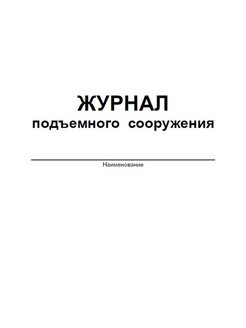 ЖУРНАЛ
подъемного сооружения

Наименование